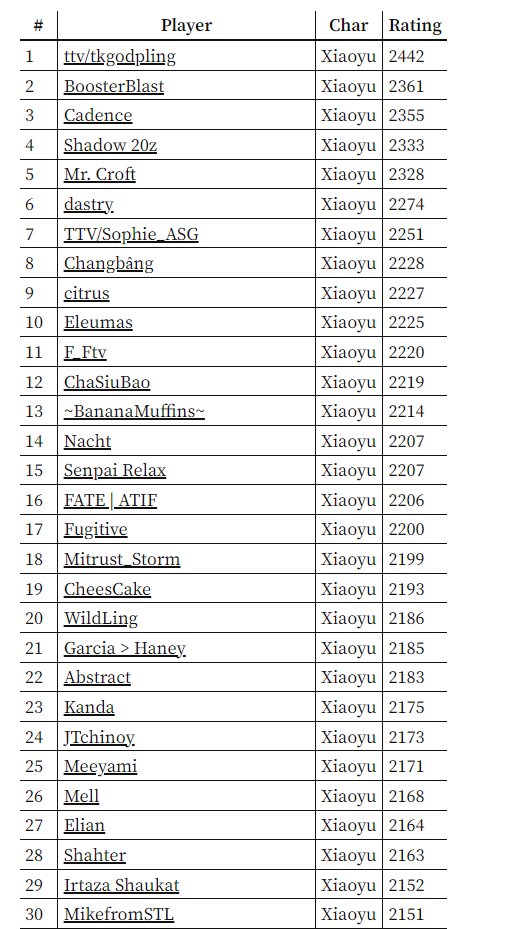 | # | Player | Char | Rating |
|---|---|---|---|
| 1 | ttv/tkgodpling | Xiaoyu | 2442 |
| 2 | BoosterBlast | Xiaoyu | 2361 |
| 3 | Cadence | Xiaoyu | 2355 |
| 4 | Shadow 20z | Xiaoyu | 2333 |
| 5 | Mr. Croft | Xiaoyu | 2328 |
| 6 | dastry | Xiaoyu | 2274 |
| 7 | TTV/Sophie_ASG | Xiaoyu | 2251 |
| 8 | Changbâng | Xiaoyu | 2228 |
| 9 | citrus | Xiaoyu | 2227 |
| 10 | Eleumas | Xiaoyu | 2225 |
| 11 | F_Ftv | Xiaoyu | 2220 |
| 12 | ChaSiuBao | Xiaoyu | 2219 |
| 13 | ~BananaMuffins~ | Xiaoyu | 2214 |
| 14 | Nacht | Xiaoyu | 2207 |
| 15 | Senpai Relax | Xiaoyu | 2207 |
| 16 | FATE \| ATIF | Xiaoyu | 2206 |
| 17 | Fugitive | Xiaoyu | 2200 |
| 18 | Mitrust_Storm | Xiaoyu | 2199 |
| 19 | CheesCake | Xiaoyu | 2193 |
| 20 | WildLing | Xiaoyu | 2186 |
| 21 | Garcia > Haney | Xiaoyu | 2185 |
| 22 | Abstract | Xiaoyu | 2183 |
| 23 | Kanda | Xiaoyu | 2175 |
| 24 | JTchinoy | Xiaoyu | 2173 |
| 25 | Meeyami | Xiaoyu | 2171 |
| 26 | Mell | Xiaoyu | 2168 |
| 27 | Elian | Xiaoyu | 2164 |
| 28 | Shahter | Xiaoyu | 2163 |
| 29 | Irtaza Shaukat | Xiaoyu | 2152 |
| 30 | MikefromSTL | Xiaoyu | 2151 |